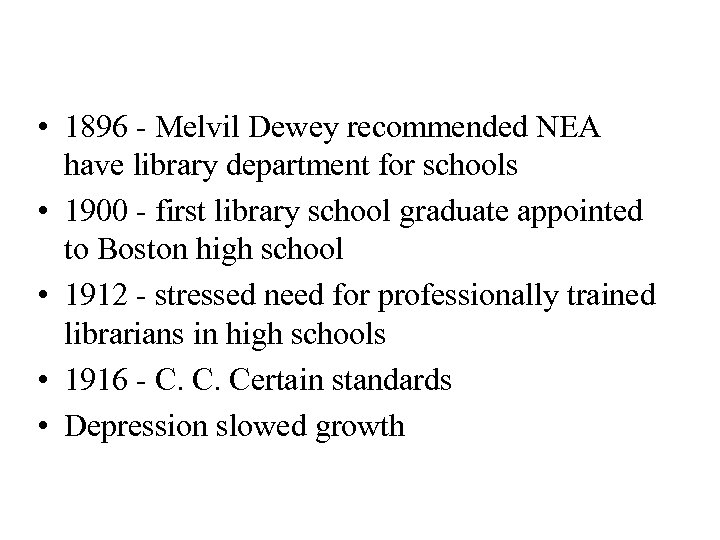 • 1896 - Melvil Dewey recommended NEA have library department for schools
• 1900 - first library school graduate appointed to Boston high school
• 1912 - stressed need for professionally trained librarians in high schools
• 1916 - C. C. Certain standards
• Depression slowed growth